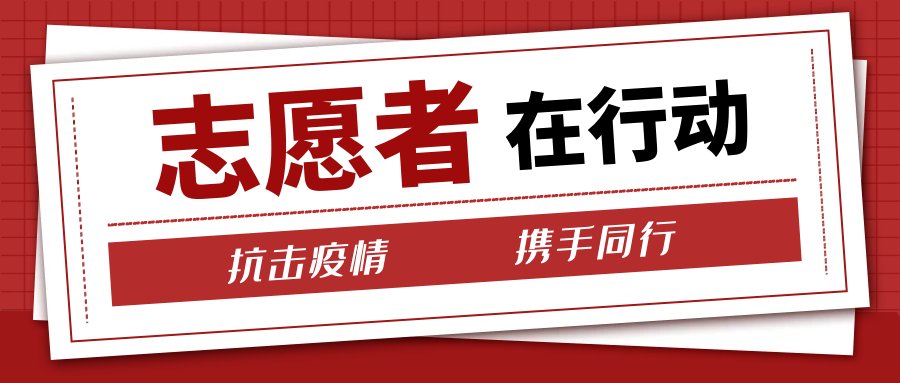 志愿者 在行动

抗击疫情 携手同行